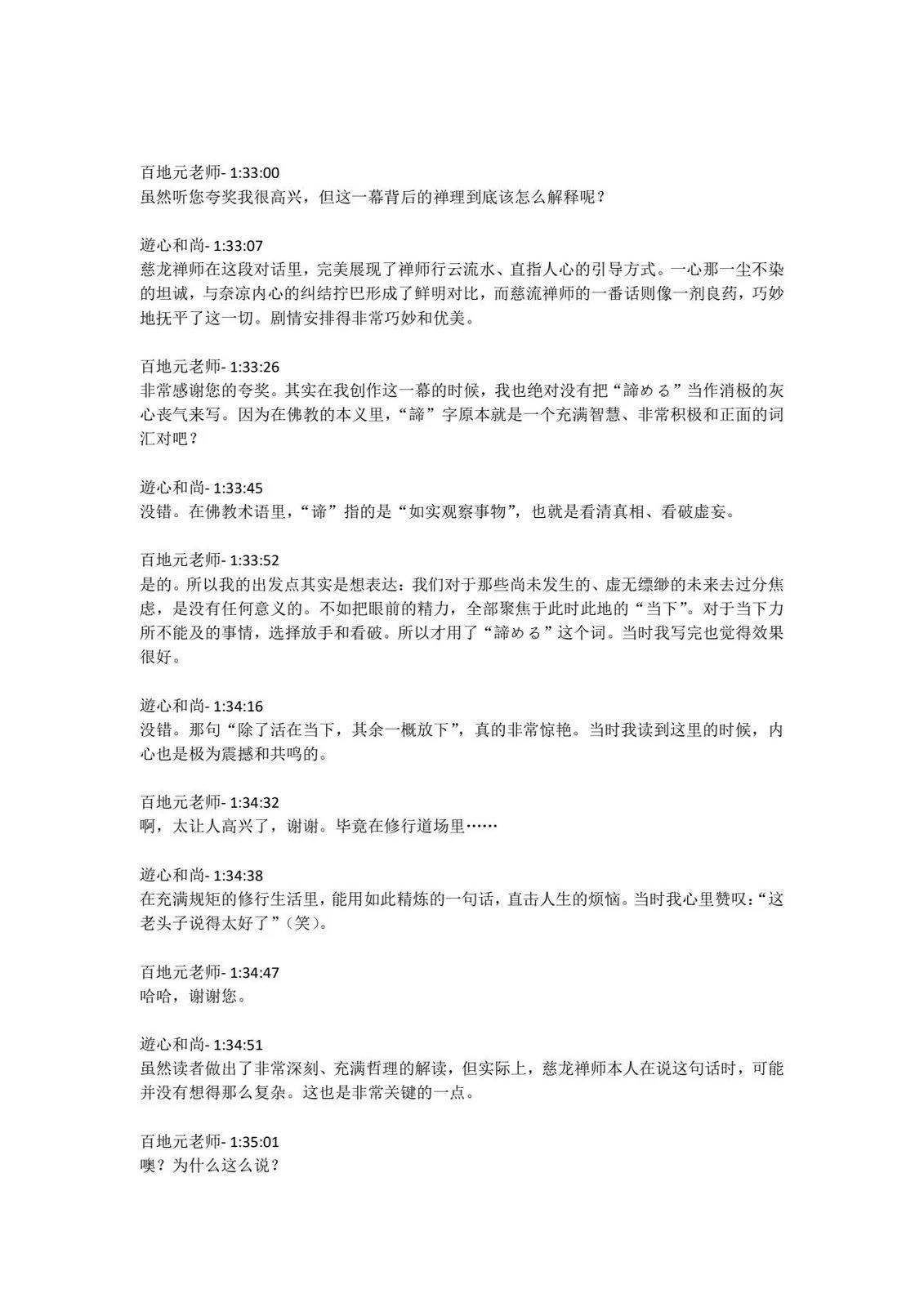 百地元老师- 1:33:00
虽然听您夸奖我很高兴，但这一幕背后的禅理到底该怎么解释呢？

遊心和尚- 1:33:07
慈龙禅师在这段对话里，完美展现了禅师行云流水、直指人心的引导方式。一心那一尘不染的坦诚，与奈凉内心的纠结拧巴形成了鲜明对比，而慈流禅师的一番话则像一剂良药，巧妙地抚平了这一切。剧情安排得非常巧妙和优美。

百地元老师- 1:33:26
非常感谢您的夸奖。其实在我创作这一幕的时候，我也绝对没有把“諦める”当作消极的灰心丧气来写。因为在佛教的本义里，“諦”字原本就是一个充满智慧、非常积极和正面的词汇对吧？

遊心和尚- 1:33:45
没错。在佛教术语里，“谛”指的是“如实观察事物”，也就是看清真相、看破虚妄。

百地元老师- 1:33:52
是的。所以我的出发点其实是想表达：我们对于那些尚未发生的、虚无缥缈的未来去过分焦虑，是没有任何意义的。不如把眼前的精力，全部聚焦于此时此地的“当下”。对于当下力所不能及的事情，选择放手和看破。所以才用了“諦める”这个词。当时我写完也觉得效果很好。

遊心和尚- 1:34:16
没错。那句“除了活在当下，其余一概放下”，真的非常惊艳。当时我读到这里的时候，内心也是极为震撼和共鸣的。

百地元老师- 1:34:32
啊，太让人高兴了，谢谢。毕竟在修行道场里……

遊心和尚- 1:34:38
在充满规矩的修行生活里，能用如此精炼的一句话，直击人生的烦恼。当时我心里赞叹：“这老头子说得太好了”（笑）。

百地元老师- 1:34:47
哈哈，谢谢您。

遊心和尚- 1:34:51
虽然读者做出了非常深刻、充满哲理的解读，但实际上，慈龙禅师本人在说这句话时，可能并没有想得那么复杂。这也是非常关键的一点。

百地元老师- 1:35:01
噢？为什么这么说？